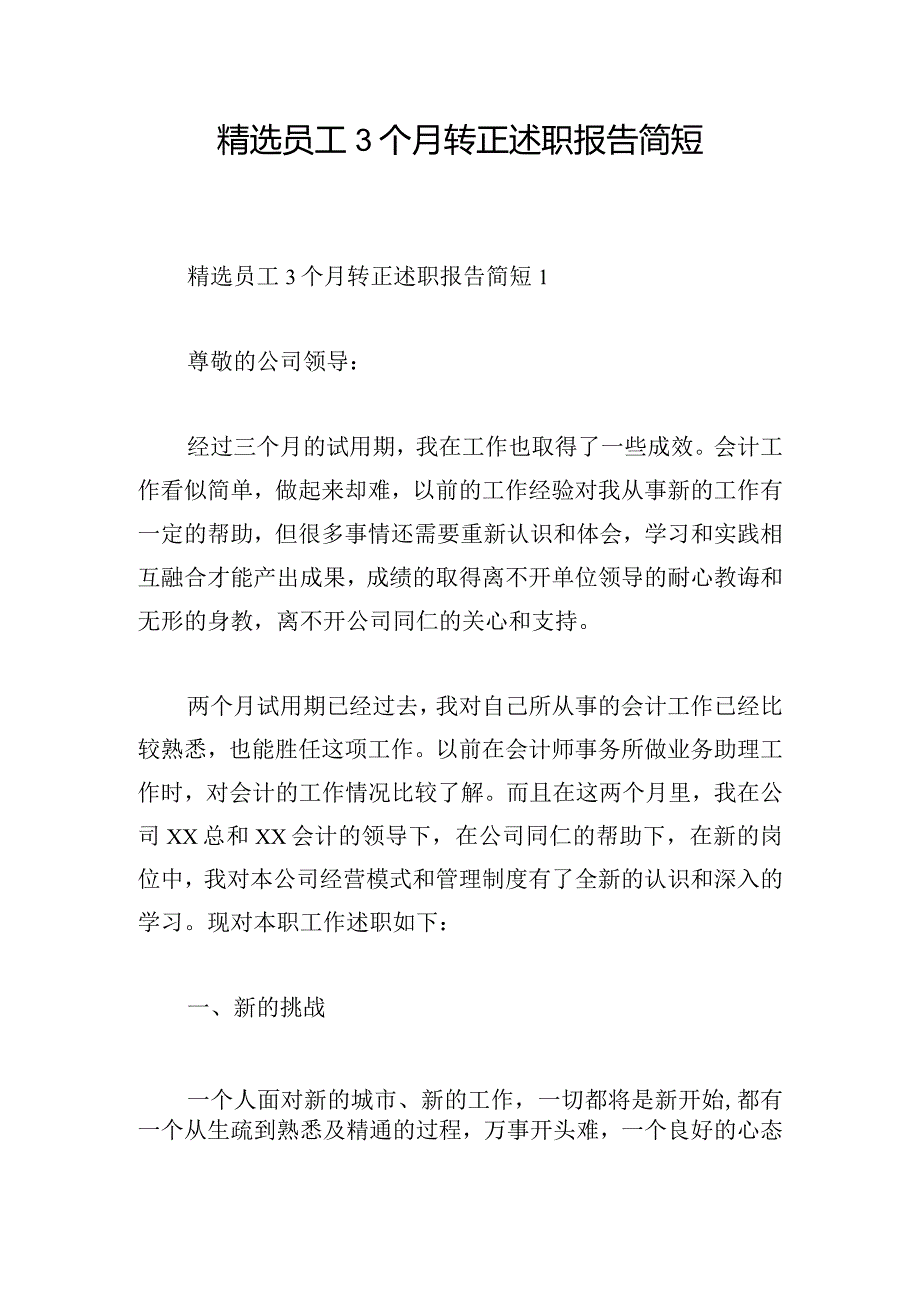 精选员工3个月转正述职报告简短

精选员工3个月转正述职报告简短1

尊敬的公司领导：

经过三个月的试用期，我在工作也取得了一些成效。会计工作看似简单，做起来却难，以前的工作经验对我从事新的工作有一定的帮助，但很多事情还需要重新认识和体会，学习和实践相互融合才能产出成果，成绩的取得离不开单位领导的耐心教诲和无形的身教，离不开公司同仁的关心和支持。

两个月试用期已经过去，我对自己所从事的会计工作已经比较熟悉，也能胜任这项工作。以前在会计师事务所做业务助理工作时，对会计的工作情况比较了解。而且在这两个月里，我在公司XX总和XX会计的领导下，在公司同仁的帮助下，在新的岗位中，我对本公司经营模式和管理制度有了全新的认识和深入的学习。现对本职工作述职如下：

一、新的挑战

一个人面对新的城市、新的工作，一切都将是新开始，都有一个从生疏到熟悉及精通的过程，万事开头难，一个良好的心态